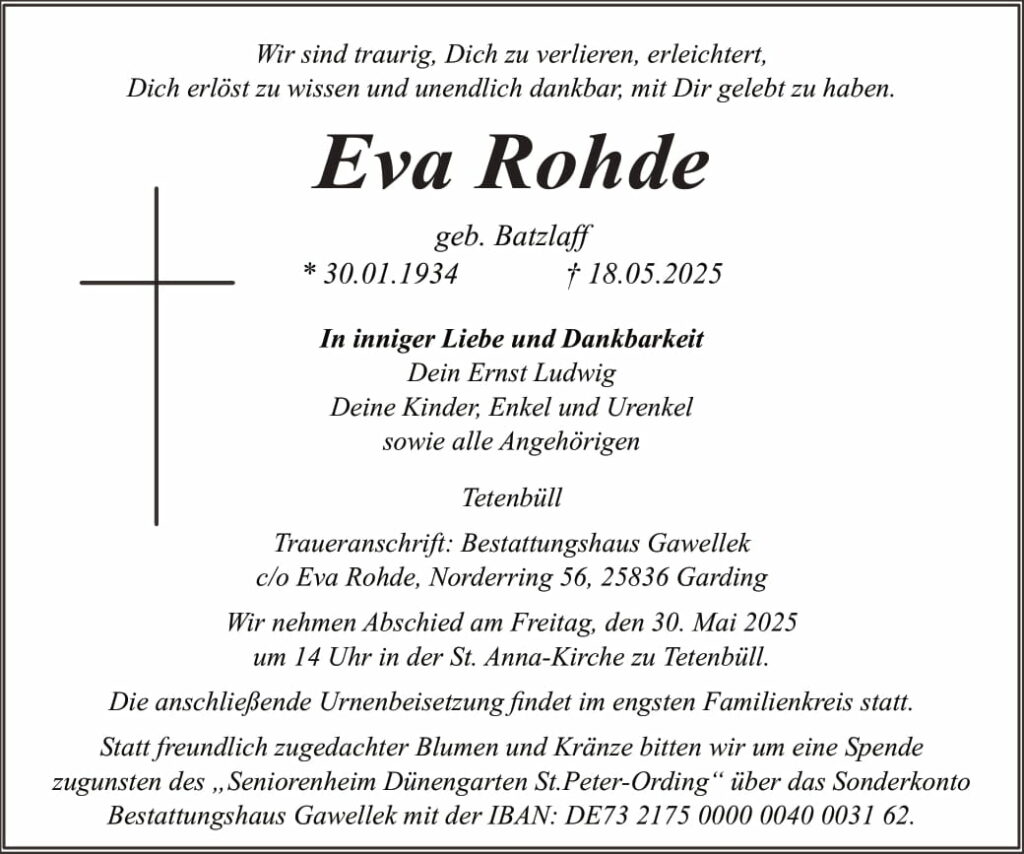 Wir sind traurig, Dich zu verlieren, erleichtert, Dich erlöst zu wissen und unendlich dankbar, mit Dir gelebt zu haben.

Eva Rohde

geb. Batzlaff
* 30.01.1934 † 18.05.2025

In inniger Liebe und Dankbarkeit
Dein Ernst Ludwig
Deine Kinder, Enkel und Urenkel
sowie alle Angehörigen

Tetenbüll

Traueranschrift: Bestattungshaus Gawellek
c/o Eva Rohde, Norderring 56, 25836 Garding

Wir nehmen Abschied am Freitag, den 30. Mai 2025 um 14 Uhr in der St. Anna-Kirche zu Tetenbüll.

Die anschließende Urnenbeisetzung findet im engsten Familienkreis statt.

Statt freundlich zugedachter Blumen und Kränze bitten wir um eine Spende zugunsten des „Seniorenheim Dünengarten St.Peter-Ording“ über das Sonderkonto Bestattungshaus Gawellek mit der IBAN: DE73 2175 0000 0040 0031 62.